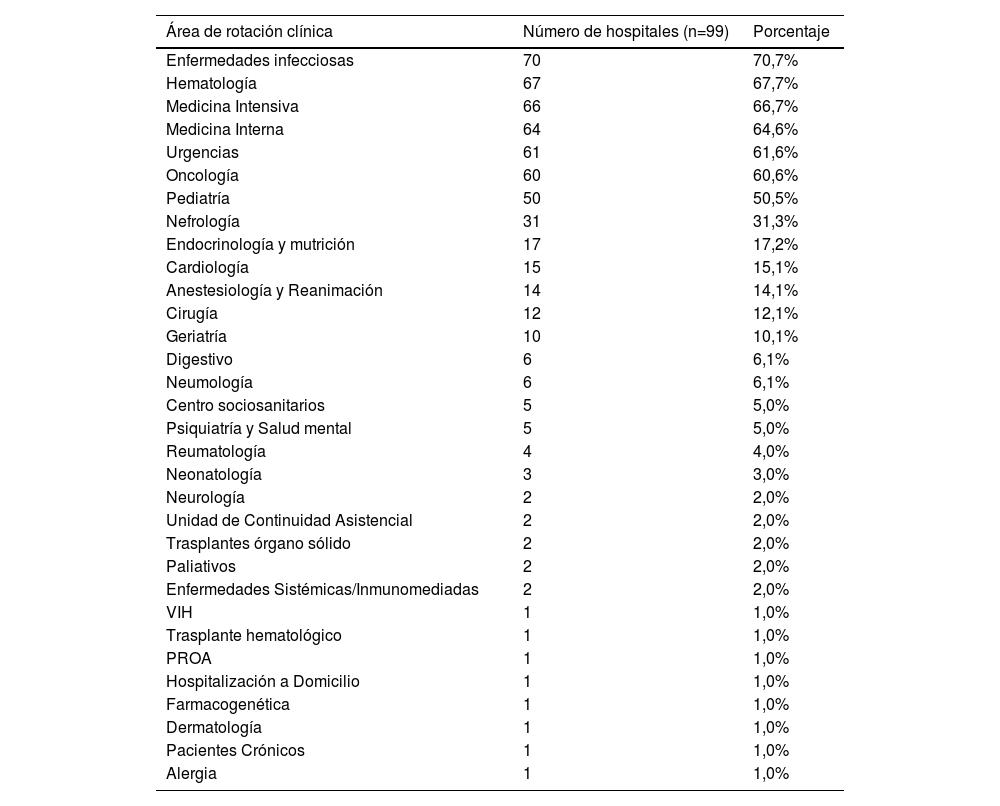 | Área de rotación clínica | Número de hospitales (n=99) | Porcentaje |
|---|---|---|
| Enfermedades infecciosas | 70 | 70,7% |
| Hematología | 67 | 67,7% |
| Medicina Intensiva | 66 | 66,7% |
| Medicina Interna | 64 | 64,6% |
| Urgencias | 61 | 61,6% |
| Oncología | 60 | 60,6% |
| Pediatría | 50 | 50,5% |
| Nefrología | 31 | 31,3% |
| Endocrinología y mutrición | 17 | 17,2% |
| Cardiología | 15 | 15,1% |
| Anestesiología y Reanimación | 14 | 14,1% |
| Cirugía | 12 | 12,1% |
| Geriatría | 10 | 10,1% |
| Digestivo | 6 | 6,1% |
| Neumología | 6 | 6,1% |
| Centro sociosanitarios | 5 | 5,0% |
| Psiquiatría y Salud mental | 5 | 5,0% |
| Reumatología | 4 | 4,0% |
| Neonatología | 3 | 3,0% |
| Neurología | 2 | 2,0% |
| Unidad de Continuidad Asistencial | 2 | 2,0% |
| Trasplantes órgano sólido | 2 | 2,0% |
| Paliativos | 2 | 2,0% |
| Enfermedades Sistémicas/Inmunomediadas | 2 | 2,0% |
| VIH | 1 | 1,0% |
| Trasplante hematológico | 1 | 1,0% |
| PROA | 1 | 1,0% |
| Hospitalización a Domicilio | 1 | 1,0% |
| Farmacogenética | 1 | 1,0% |
| Dermatología | 1 | 1,0% |
| Pacientes Crónicos | 1 | 1,0% |
| Alergia | 1 | 1,0% |